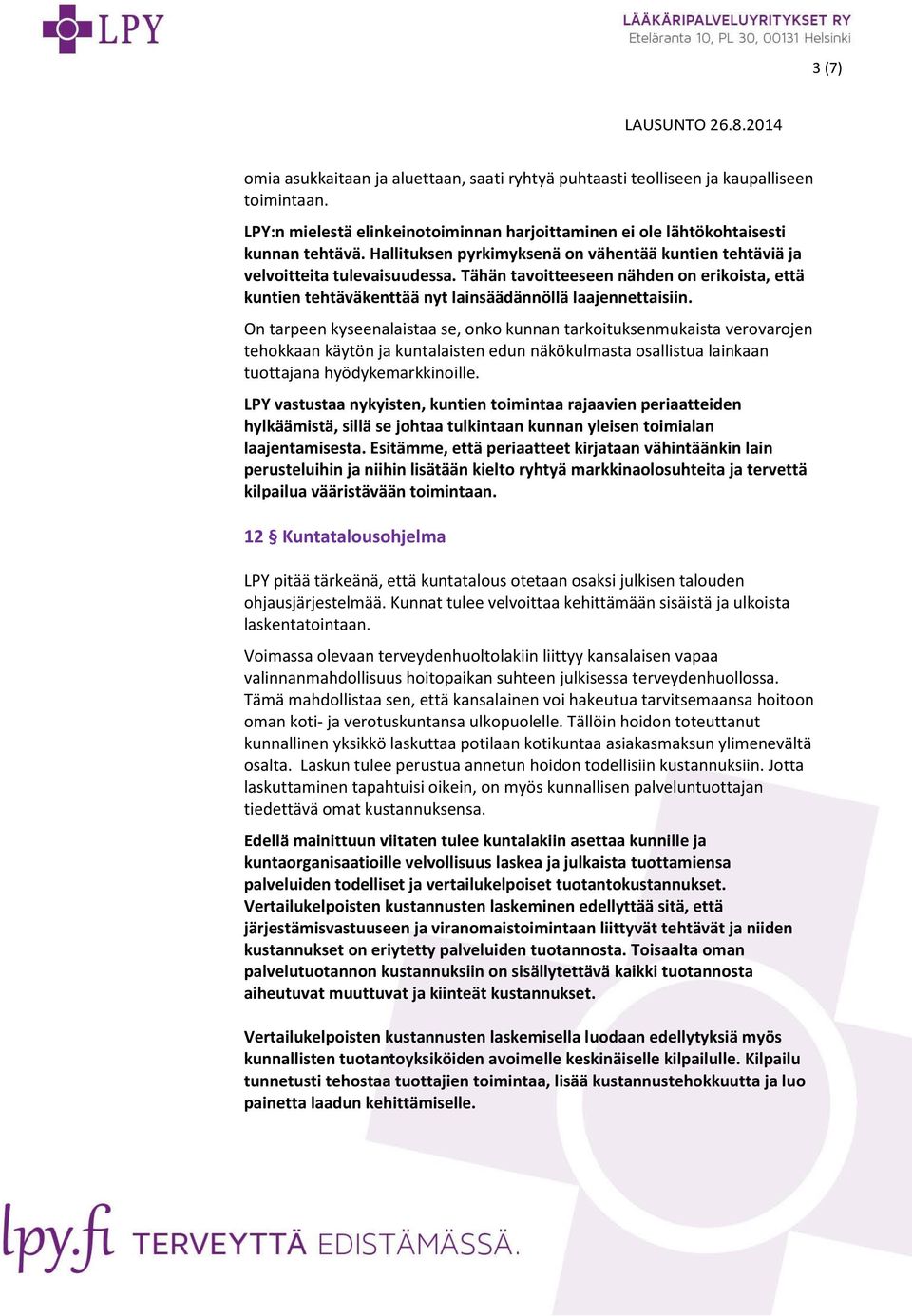 LPY

LÄÄKÄRIPALVELUYRITYKSET RY
Eteläranta 10, PL 30, 00131 Helsinki

3 (7)

LAUSUNTO 26.8.2014

omia asukkaitaan ja aluettaan, saati ryhtyä puhtaasti teolliseen ja kaupalliseen toimintaan.

LPY:n mielestä elinkeinotoiminnan harjoittaminen ei ole lähtökohtaisesti kunnan tehtävä. Hallituksen pyrkimyksenä on vähentää kuntien tehtäviä ja velvoitteita tulevaisuudessa. Tähän tavoitteeseen nähden on erikoista, että kuntien tehtäväkenttää nyt lainsäädännöllä laajennettaisiin.

On tarpeen kyseenalaistaa se, onko kunnan tarkoituksenmukaista verovarojen tehokkaan käytön ja kuntalaisten edun näkökulmasta osallistua lainkaan tuottajana hyödykemarkkinoille.

LPY vastustaa nykyisten, kuntien toimintaa rajaavien periaatteiden hylkäämistä, sillä se johtaa tulkintaan kunnan yleisen toimialan laajentamisesta. Esitämme, että periaatteet kirjataan vähintäänkin lain perusteluihin ja niihin lisätään kielto ryhtyä markkinaolosuhteita ja tervettä kilpailua vääristävään toimintaan.

12 § Kuntatalousohjelma

LPY pitää tärkeänä, että kuntatalous otetaan osaksi julkisen talouden ohjausjärjestelmää. Kunnat tulee velvoittaa kehittämään sisäistä ja ulkoista laskentatointaan.

Voimassa olevaan terveydenhuoltolakiin liittyy kansalaisen vapaa valinnanmahdollisuus hoitopaikan suhteen julkisessa terveydenhuollossa. Tämä mahdollistaa sen, että kansalainen voi hakeutua tarvitsemaansa hoitoon oman koti- ja verotuskuntansa ulkopuolelle. Tällöin hoidon toteuttanut kunnallinen yksikkö laskuttaa potilaan kotikuntaa asiakasmaksun ylimenevältä osalta. Laskun tulee perustua annetun hoidon todellisiin kustannuksiin. Jotta laskuttaminen tapahtuisi oikein, on myös kunnallisen palveluntuottajan tiedettävä omat kustannuksensa.

Edellä mainittuun viitaten tulee kuntalakiin asettaa kunnille ja kuntaorganisaatioille velvollisuus laskea ja julkaista tuottamiensa palveluiden todelliset ja vertailukelpoiset tuotantokustannukset. Vertailukelpoisten kustannusten laskeminen edellyttää sitä, että järjestämisvastuuseen ja viranomaistoimintaan liittyvät tehtävät ja niiden kustannukset on eriytetty palveluiden tuotannosta. Toisaalta oman palvelutuotannon kustannuksiin on sisällytettävä kaikki tuotannosta aiheutuvat muuttuvat ja kiinteät kustannukset.

Vertailukelpoisten kustannusten laskemisella luodaan edellytyksiä myös kunnallisten tuotantoyksiköiden avoimelle keskinäiselle kilpailulle. Kilpailu tunnetusti tehostaa tuottajien toimintaa, lisää kustannustehokkuutta ja luo painetta laadun kehittämiselle.

lpy.fi TERVEYTTÄ EDISTÄMÄSSÄ.